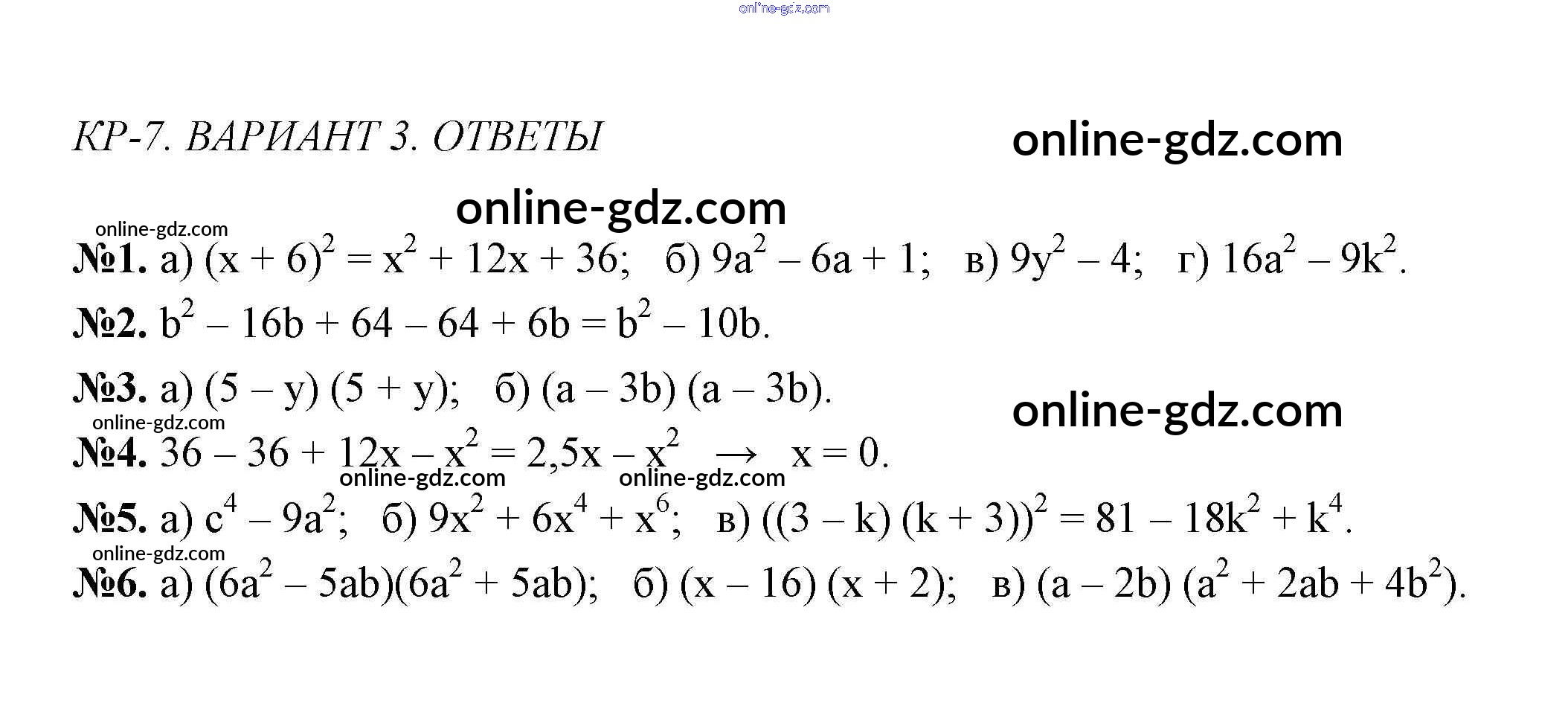 КР-7. ВАРИАНТ 3. ОТВЕТЫ

№1. а) $(x + 6)^2 = x^2 + 12x + 36$; б) $9a^2 - 6a + 1$; в) $9y^2 - 4$; г) $16a^2 - 9k^2$.

№2. $b^2 - 16b + 64 - 64 + 6b = b^2 - 10b$.

№3. а) $(5 - y)(5 + y)$; б) $(a - 3b)(a - 3b)$.

№4. $36 - 36 + 12x - x^2 = 2,5x - x^2 \rightarrow x = 0$.

№5. а) $c^4 - 9a^2$; б) $9x^2 + 6x^4 + x^6$; в) $((3 - k)(k + 3))^2 = 81 - 18k^2 + k^4$.

№6. а) $(6a^2 - 5ab)(6a^2 + 5ab)$; б) $(x - 16)(x + 2)$; в) $(a - 2b)(a^2 + 2ab + 4b^2)$.

online-gdz.com